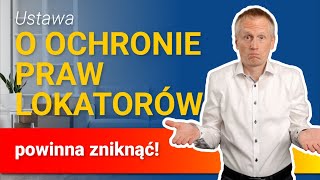 Ustawa
O OCHRONIE PRAW LOKATORÓW
powinna zniknąć!